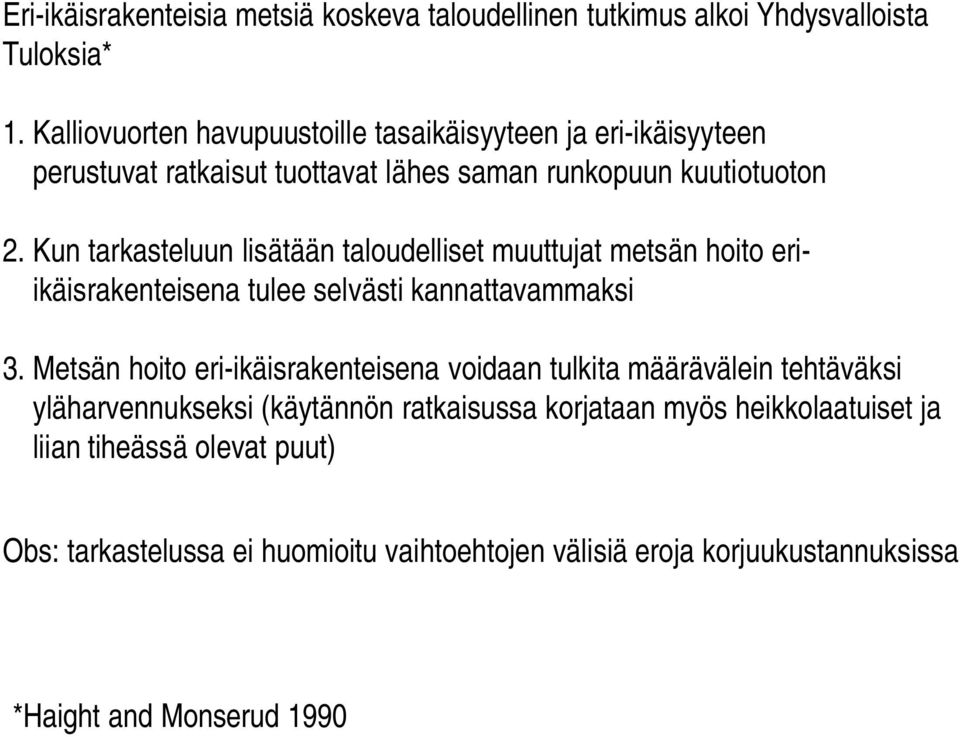 Eri-ikäisrakenteisia metsiä koskeva taloudellinen tutkimus alkoi Yhdysvalloista
Tuloksia*

1. Kalliovuorten havupuustoille tasaikäisyyteen ja eri-ikäisyyteen perustuvat ratkaisut tuottavat lähes saman runkopuun kuutiotuoton

2. Kun tarkasteluun lisätään taloudelliset muuttujat metsän hoito eri-ikäisrakenteisena tulee selvästi kannattavammaksi

3. Metsän hoito eri-ikäisrakenteisena voidaan tulkita määrävälein tehtäväksi yläharvennukseksi (käytännön ratkaisussa korjataan myös heikkolaatuiset ja liian tiheässä olevat puut)

Obs: tarkastelussa ei huomioitu vaihtoehtojen välisiä eroja korjuukustannuksissa

*Haight and Monserud 1990